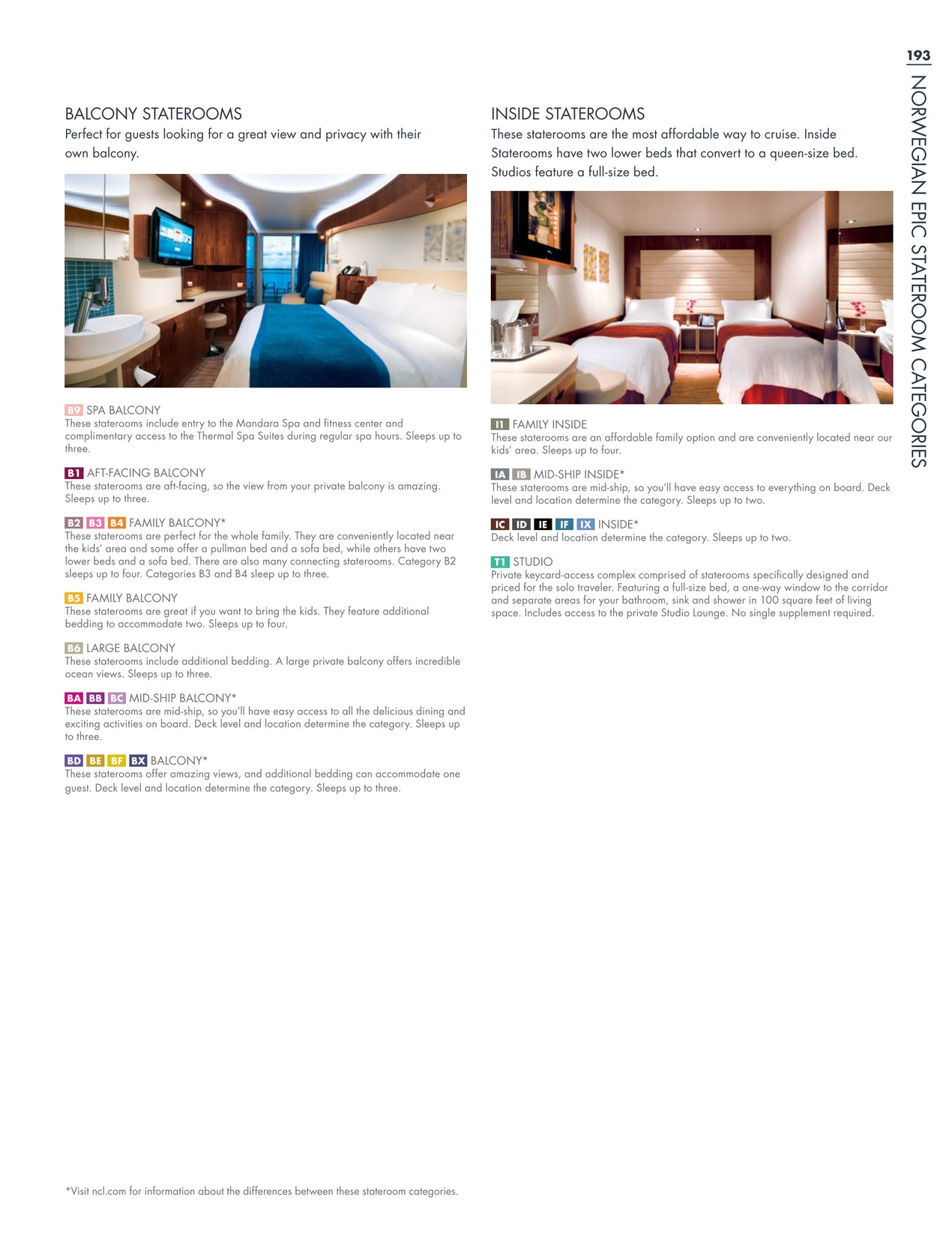 193

NORWEGIAN EPIC STATEROOM CATEGORIES

BALCONY STATEROOMS

Perfect for guests looking for a great view and privacy with their own balcony.

B9 SPA BALCONY
These staterooms include entry to the Mandara Spa and fitness center and complimentary access to the Thermal Spa Suites during regular spa hours. Sleeps up to three.

B1 AFT-FACING BALCONY
These staterooms are aft-facing, so the view from your private balcony is amazing. Sleeps up to three.

B2 B3 B4 FAMILY BALCONY*
These staterooms are perfect for the whole family. They are conveniently located near the kids' area and some offer a pullman bed and a sofa bed, while others have two lower beds and a sofa bed. There are also many connecting staterooms. Category B2 sleeps up to four. Categories B3 and B4 sleep up to three.

B5 FAMILY BALCONY
These staterooms are great if you want to bring the kids. They feature additional bedding to accommodate two. Sleeps up to four.

B6 LARGE BALCONY
These staterooms include additional bedding. A large private balcony offers incredible ocean views. Sleeps up to three.

BA BB BC MID-SHIP BALCONY*
These staterooms are mid-ship, so you'll have easy access to all the delicious dining and exciting activities on board. Deck level and location determine the category. Sleeps up to three.

BD BE BF BX BALCONY*
These staterooms offer amazing views, and additional bedding can accommodate one guest. Deck level and location determine the category. Sleeps up to three.

INSIDE STATEROOMS

These staterooms are the most affordable way to cruise. Inside Staterooms have two lower beds that convert to a queen-size bed. Studios feature a full-size bed.

I1 FAMILY INSIDE
These staterooms are an affordable family option and are conveniently located near our kids' area. Sleeps up to four.

IA IB MID-SHIP INSIDE*
These staterooms are mid-ship, so you'll have easy access to everything on board. Deck level and location determine the category. Sleeps up to two.

IC ID IE IF IX INSIDE*
Deck level and location determine the category. Sleeps up to two.

T1 STUDIO
Private keycard-access complex comprised of staterooms specifically designed and priced for the solo traveler. Featuring a full-size bed, a one-way window to the corridor and separate areas for your bathroom, sink and shower in 100 square feet of living space. Includes access to the private Studio Lounge. No single supplement required.

*Visit ncl.com for information about the differences between these stateroom categories.